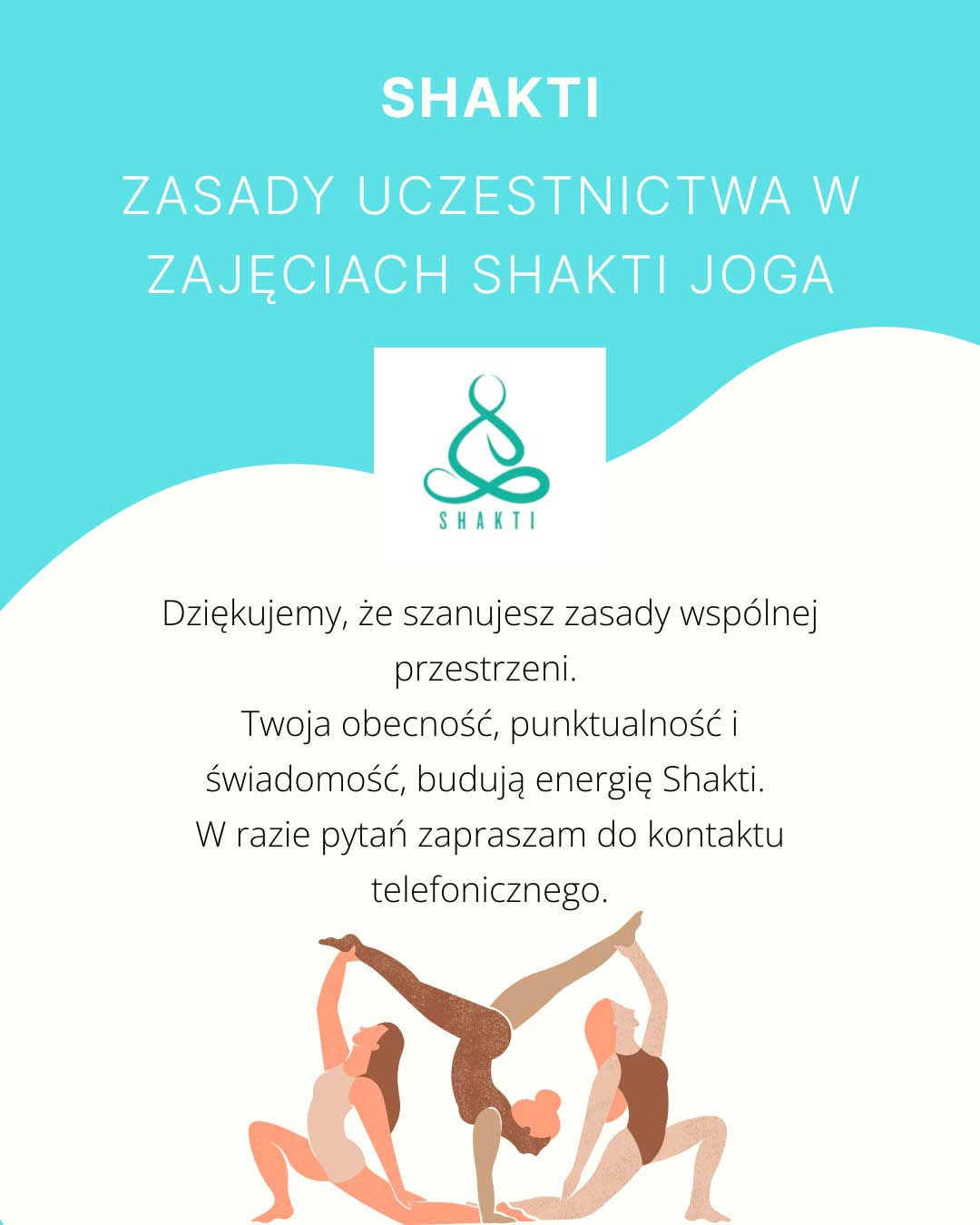 SHAKTI

ZASADY UCZESTNICTWA W ZAJĘCIACH SHAKTI JOGA

SHAKTI

Dziękujemy, że szanujesz zasady wspólnej przestrzeni.
Twoja obecność, punktualność i świadomość, budują energię Shakti.
W razie pytań zapraszam do kontaktu telefonicznego.